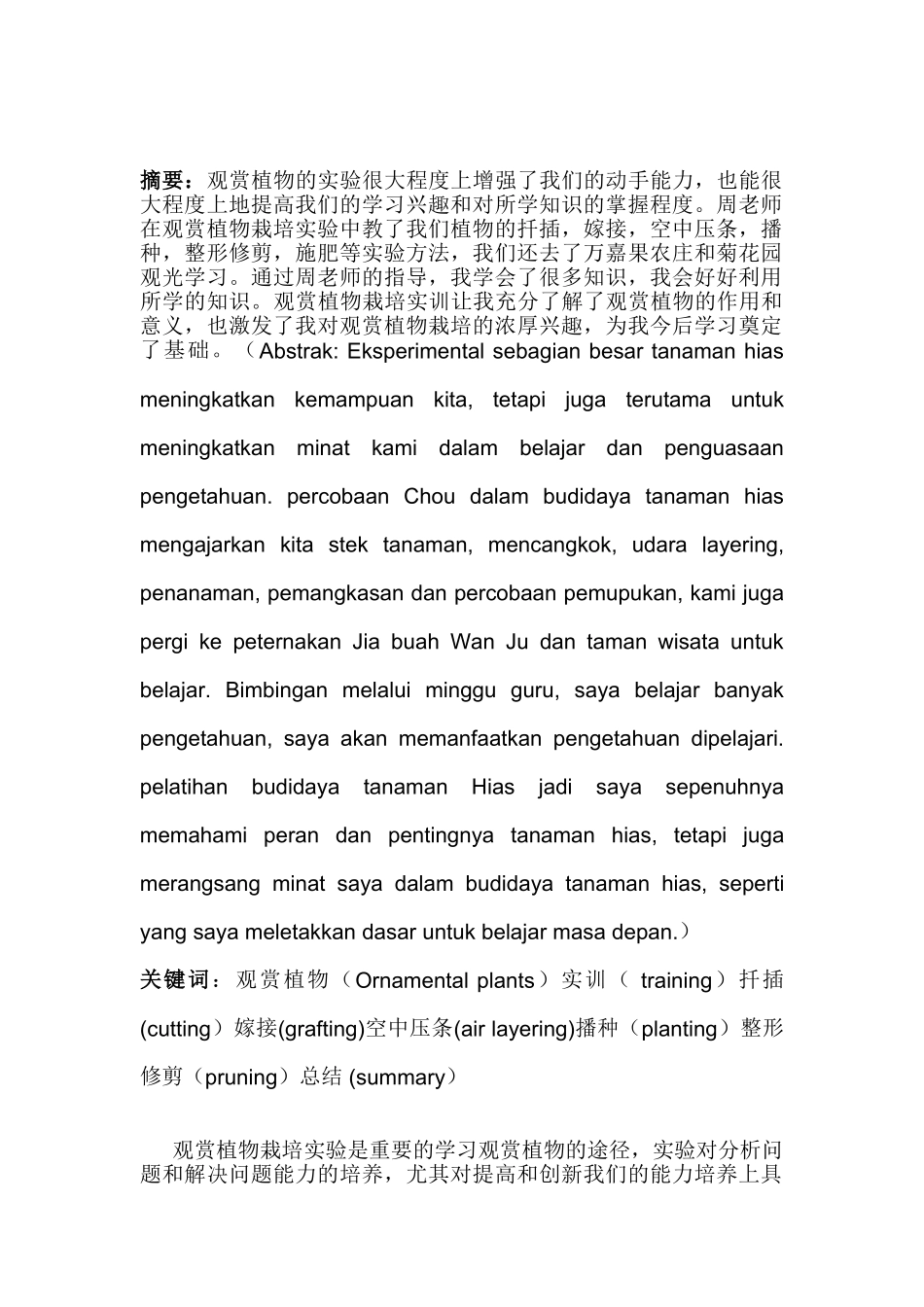 摘要：观赏植物的实验很大程度上增强了我们的动手能力，也能很大程度上地提高我们的学习兴趣和对所学知识的掌握程度。周老师在观赏植物栽培实验中教了我们植物的扦插，嫁接，空中压条，播种，整形修剪，施肥等实验方法，我们还去了万嘉果农庄和菊花园观光学习。通过周老师的指导，我学会了很多知识，我会好好利用所学的知识。观赏植物栽培实训让我充分了解了观赏植物的作用和意义，也激发了我对观赏植物栽培的浓厚兴趣，为我今后学习奠定了基础。（Abstrak: Eksperimental sebagian besar tanaman hias meningkatkan kemampuan kita, tetapi juga terutama untuk meningkatkan minat kami dalam belajar dan penguasaan pengetahuan. percobaan Chou dalam budidaya tanaman hias mengajarkan kita stek tanaman, mencangkok, udara layering, penanaman, pemangkasan dan percobaan pemupukan, kami juga pergi ke peternakan Jia buah Wan Ju dan taman wisata untuk belajar. Bimbingan melalui minggu guru, saya belajar banyak pengetahuan, saya akan memanfaatkan pengetahuan dipelajari. pelatihan budidaya tanaman Hias jadi saya sepenuhnya memahami peran dan pentingnya tanaman hias, tetapi juga merangsang minat saya dalam budidaya tanaman hias, seperti yang saya meletakkan dasar untuk belajar masa depan.）

关键词：观赏植物（Ornamental plants）实训（ training）扦插(cutting）嫁接(grafting)空中压条(air layering)播种（planting）整形修剪（pruning）总结 (summary)

观赏植物栽培实验是重要的学习观赏植物的途径，实验对分析问题和解决问题能力的培养，尤其对提高和创新我们的能力培养上具